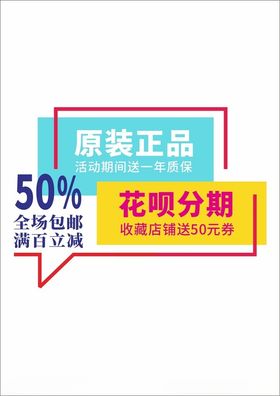 原装正品
活动期间送一年质保

50%
全场包邮
满百立减

花呗分期
收藏店铺送50元券